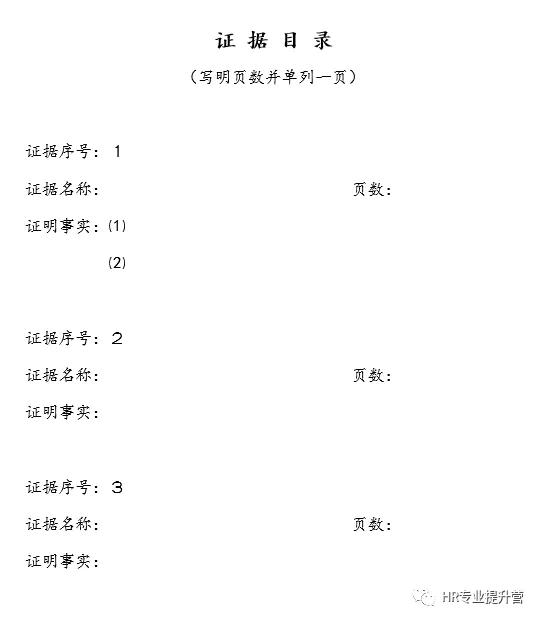 证 据 目 录

（写明页数并单列一页）

证据序号：1

证据名称： 页数：

证明事实：⑴

⑵

证据序号：2

证据名称： 页数：

证明事实：

证据序号：3

证据名称： 页数：

证明事实：

HR专业提升营